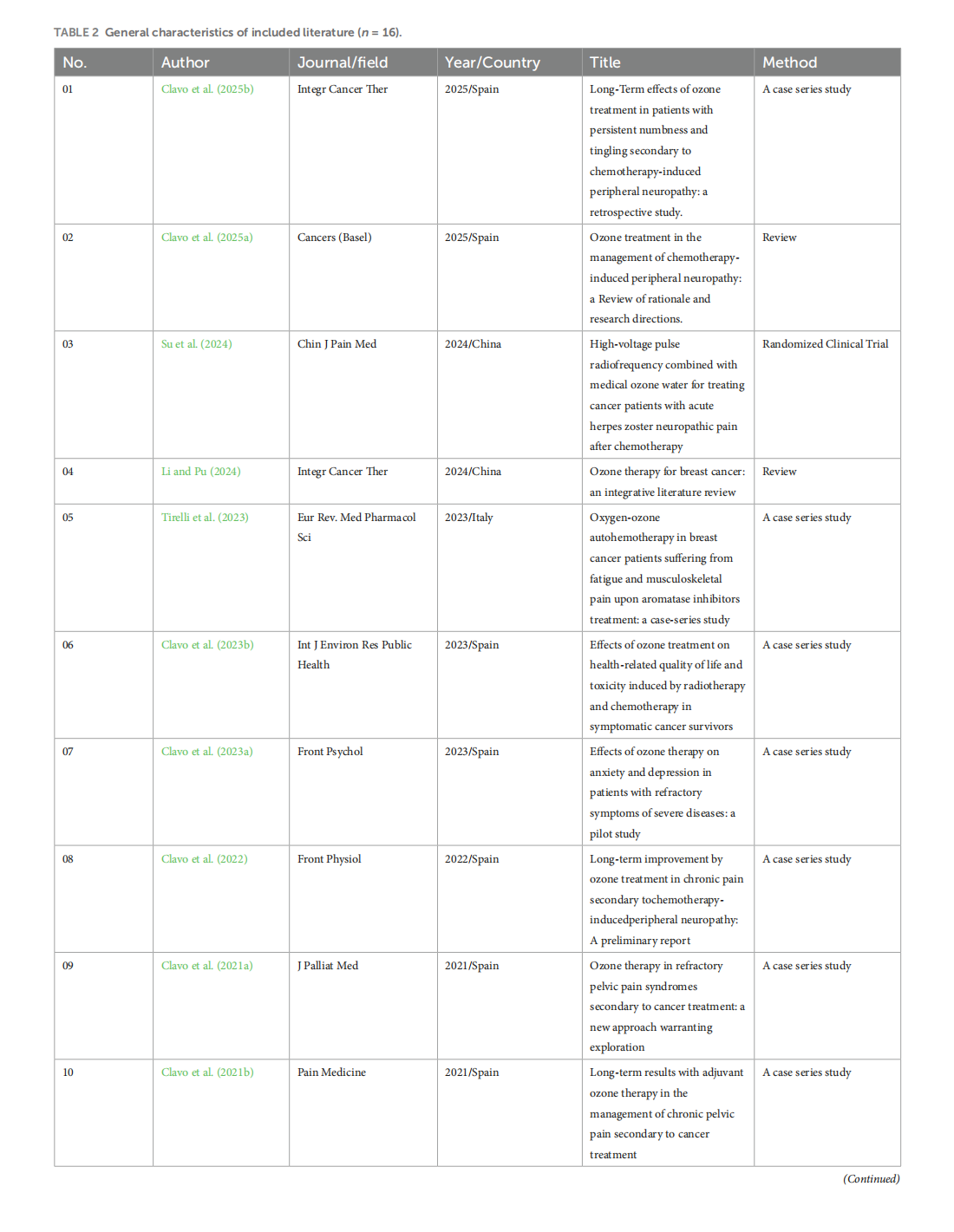 TABLE 2 General characteristics of included literature ($n$ = 16).

| No. | Author | Journal/field | Year/Country | Title | Method |
|---|---|---|---|---|---|
| 01 | Clavo et al. (2025b) | Integr Cancer Ther | 2025/Spain | Long-Term effects of ozone treatment in patients with persistent numbness and tingling secondary to chemotherapy-induced peripheral neuropathy: a retrospective study. | A case series study |
| 02 | Clavo et al. (2025a) | Cancers (Basel) | 2025/Spain | Ozone treatment in the management of chemotherapy-induced peripheral neuropathy: a Review of rationale and research directions. | Review |
| 03 | Su et al. (2024) | Chin J Pain Med | 2024/China | High-voltage pulse radiofrequency combined with medical ozone water for treating cancer patients with acute herpes zoster neuropathic pain after chemotherapy | Randomized Clinical Trial |
| 04 | Li and Pu (2024) | Integr Cancer Ther | 2024/China | Ozone therapy for breast cancer: an integrative literature review | Review |
| 05 | Tirelli et al. (2023) | Eur Rev. Med Pharmacol Sci | 2023/Italy | Oxygen-ozone autohemotherapy in breast cancer patients suffering from fatigue and musculoskeletal pain upon aromatase inhibitors treatment: a case-series study | A case series study |
| 06 | Clavo et al. (2023b) | Int J Environ Res Public Health | 2023/Spain | Effects of ozone treatment on health-related quality of life and toxicity induced by radiotherapy and chemotherapy in symptomatic cancer survivors | A case series study |
| 07 | Clavo et al. (2023a) | Front Psychol | 2023/Spain | Effects of ozone therapy on anxiety and depression in patients with refractory symptoms of severe diseases: a pilot study | A case series study |
| 08 | Clavo et al. (2022) | Front Physiol | 2022/Spain | Long-term improvement by ozone treatment in chronic pain secondary tochemotherapy-inducedperipheral neuropathy: A preliminary report | A case series study |
| 09 | Clavo et al. (2021a) | J Palliat Med | 2021/Spain | Ozone therapy in refractory pelvic pain syndromes secondary to cancer treatment: a new approach warranting exploration | A case series study |
| 10 | Clavo et al. (2021b) | Pain Medicine | 2021/Spain | Long-term results with adjuvant ozone therapy in the management of chronic pelvic pain secondary to cancer treatment | A case series study |

(Continued)